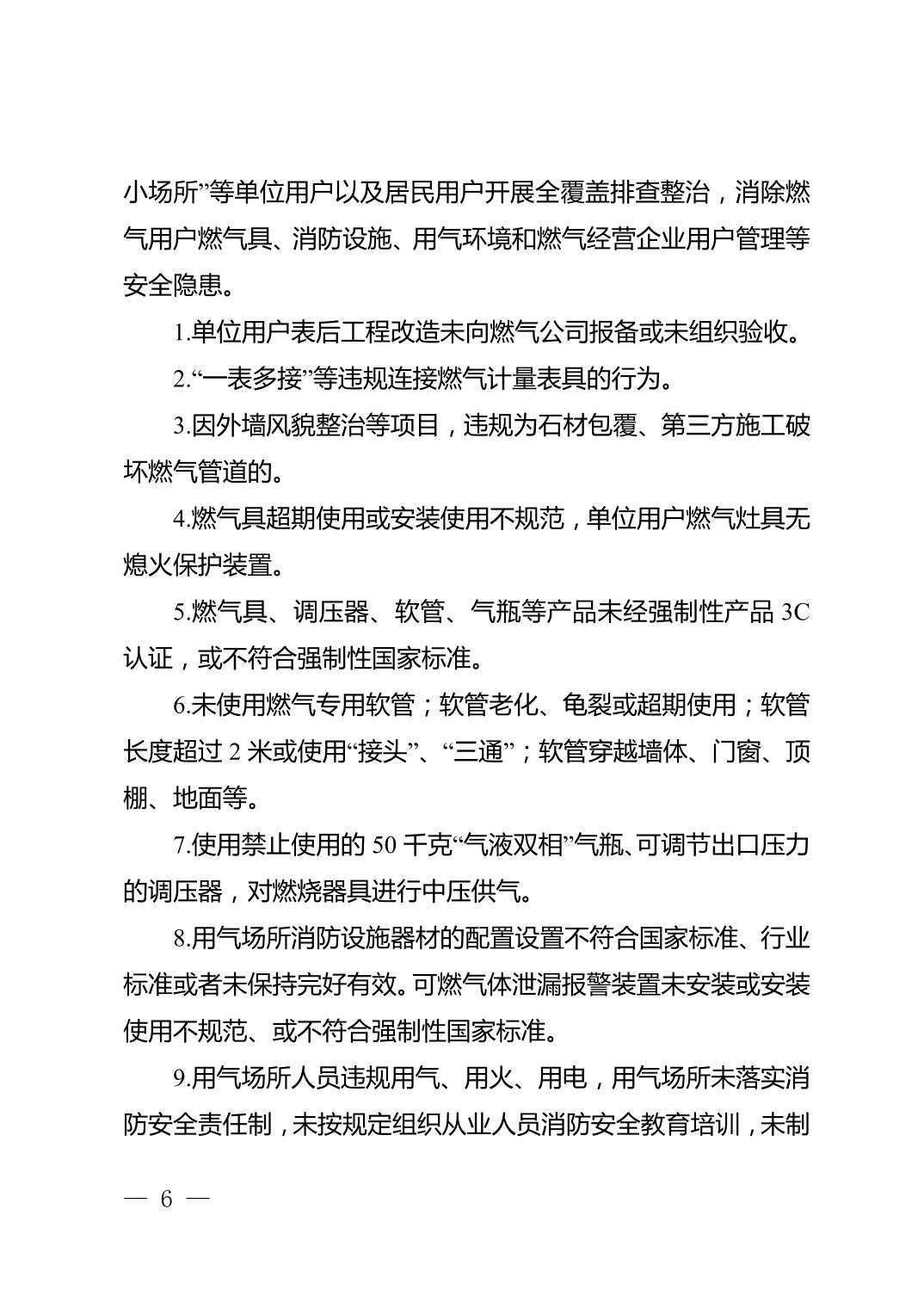 小场所”等单位用户以及居民用户开展全覆盖排查整治，消除燃气用户燃气具、消防设施、用气环境和燃气经营企业用户管理等安全隐患。

1.单位用户表后工程改造未向燃气公司报备或未组织验收。

2.“一表多接”等违规连接燃气计量表具的行为。

3.因外墙风貌整治等项目，违规为石材包覆、第三方施工破坏燃气管道的。

4.燃气具超期使用或安装使用不规范，单位用户燃气灶具无熄火保护装置。

5.燃气具、调压器、软管、气瓶等产品未经强制性产品 3C 认证，或不符合强制性国家标准。

6.未使用燃气专用软管；软管老化、龟裂或超期使用；软管长度超过 2 米或使用“接头”、“三通”；软管穿越墙体、门窗、顶棚、地面等。

7.使用禁止使用的 50 千克“气液双相”气瓶、可调节出口压力的调压器，对燃烧器具进行中压供气。

8.用气场所消防设施器材的配置设置不符合国家标准、行业标准或者未保持完好有效。可燃气体泄漏报警装置未安装或安装使用不规范、或不符合强制性国家标准。

9.用气场所人员违规用气、用火、用电，用气场所未落实消防安全责任制，未按规定组织从业人员消防安全教育培训，未制

— 6 —